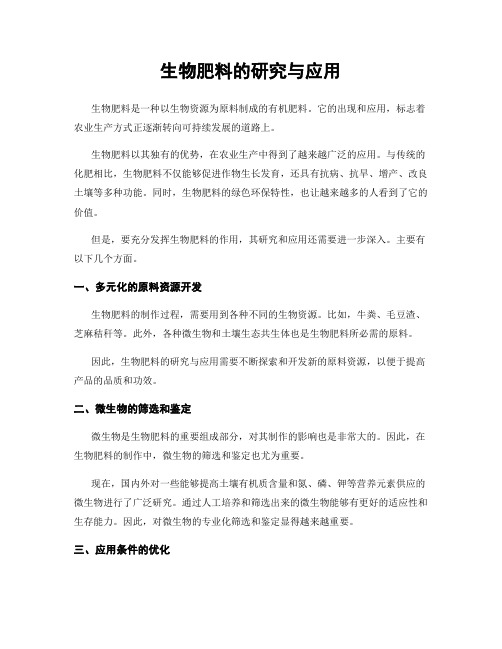 生物肥料的研究与应用

生物肥料是一种以生物资源为原料制成的有机肥料。它的出现和应用，标志着农业生产方式正逐渐转向可持续发展的道路上。

生物肥料以其独有的优势，在农业生产中得到了越来越广泛的应用。与传统的化肥相比，生物肥料不仅能够促进作物生长发育，还具有抗病、抗旱、增产、改良土壤等多种功能。同时，生物肥料的绿色环保特性，也让越来越多的人看到了它的价值。

但是，要充分发挥生物肥料的作用，其研究和应用还需要进一步深入。主要有以下几个方面。

一、多元化的原料资源开发

生物肥料的制作过程，需要用到各种不同的生物资源。比如，牛粪、毛豆渣、芝麻秸秆等。此外，各种微生物和土壤生态共生体也是生物肥料所必需的原料。

因此，生物肥料的研究与应用需要不断探索和开发新的原料资源，以便于提高产品的品质和功效。

二、微生物的筛选和鉴定

微生物是生物肥料的重要组成部分，对其制作的影响也是非常大的。因此，在生物肥料的制作中，微生物的筛选和鉴定也尤为重要。

现在，国内外对一些能够提高土壤有机质含量和氮、磷、钾等营养元素供应的微生物进行了广泛研究。通过人工培养和筛选出来的微生物能够有更好的适应性和生存能力。因此，对微生物的专业化筛选和鉴定显得越来越重要。

三、应用条件的优化